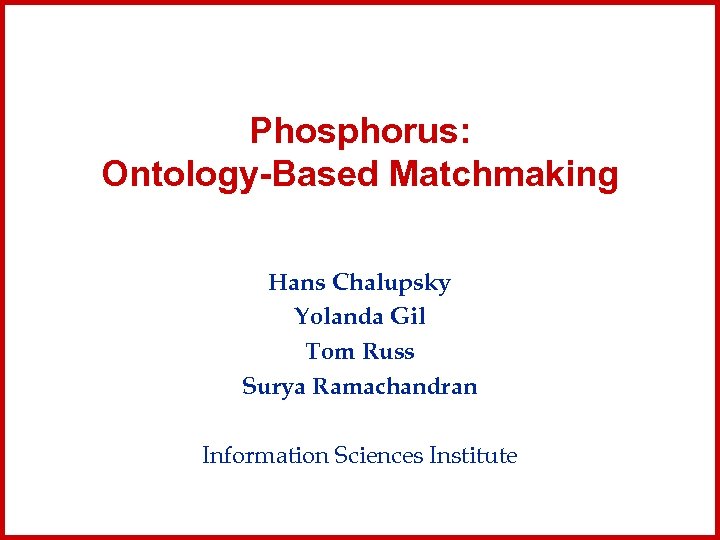 Phosphorus:
Ontology-Based Matchmaking

Hans Chalupsky
Yolanda Gil
Tom Russ
Surya Ramachandran

Information Sciences Institute